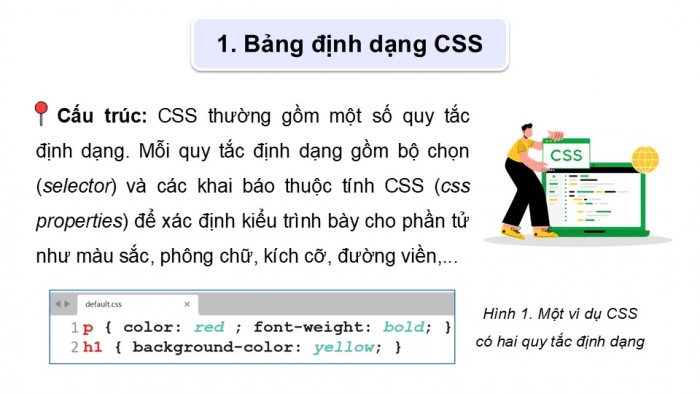 1. Bảng định dạng CSS

Cấu trúc: CSS thường gồm một số quy tắc định dạng. Mỗi quy tắc định dạng gồm bộ chọn (selector) và các khai báo thuộc tính CSS (css properties) để xác định kiểu trình bày cho phần tử như màu sắc, phông chữ, kích cỡ, đường viền,...

CSS

default.css ×

1 p { color: red ; font-weight: bold; }
2 h1 { background-color: yellow; }

Hình 1. Một ví dụ CSS có hai quy tắc định dạng